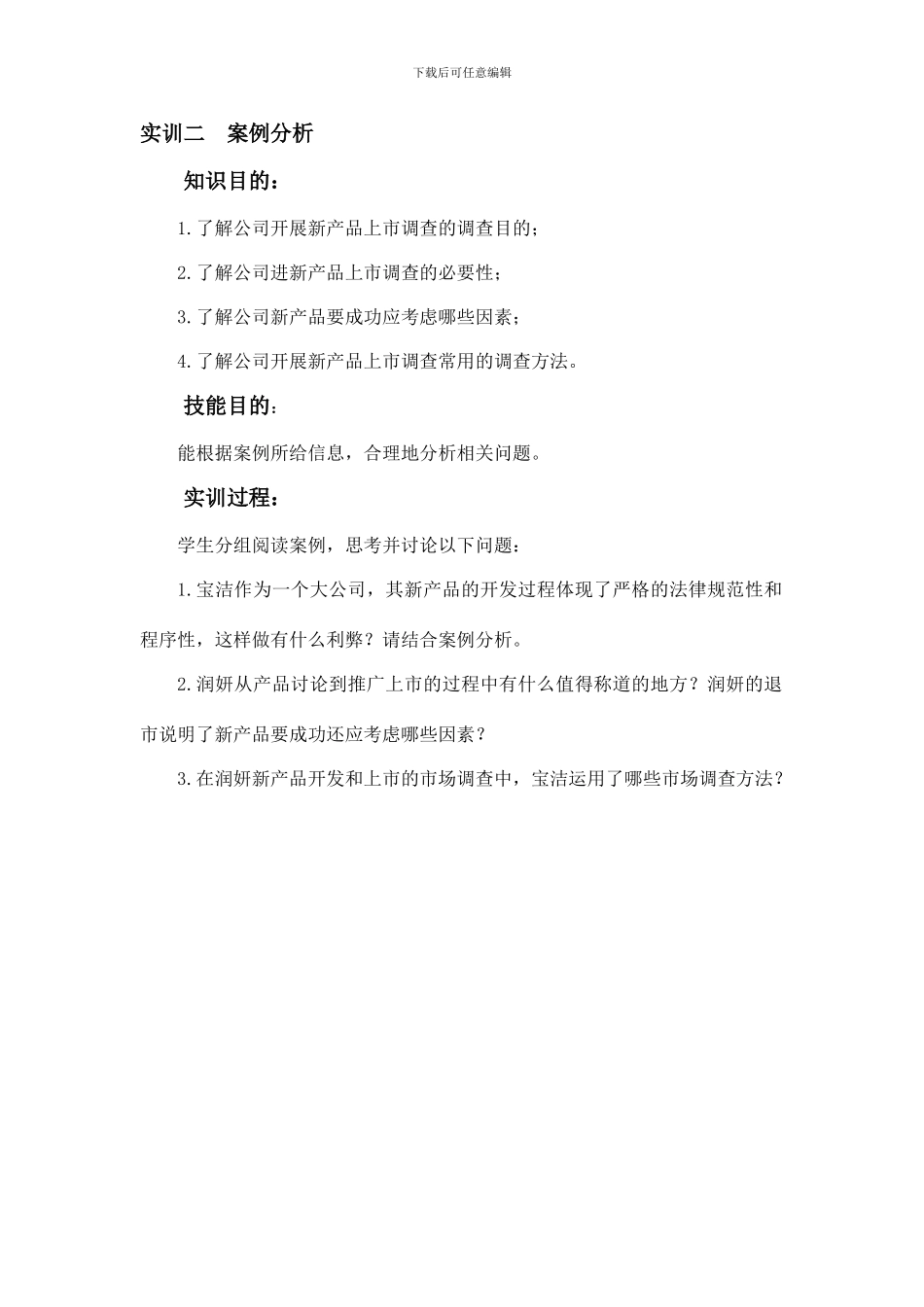 下载后可任意编辑

实训二　案例分析

知识目的：

1.了解公司开展新产品上市调查的调查目的；

2.了解公司进新产品上市调查的必要性；

3.了解公司新产品要成功应考虑哪些因素；

4.了解公司开展新产品上市调查常用的调查方法。

技能目的：

能根据案例所给信息，合理地分析相关问题。

实训过程：

学生分组阅读案例，思考并讨论以下问题：

1.宝洁作为一个大公司，其新产品的开发过程体现了严格的法律规范性和程序性，这样做有什么利弊？请结合案例分析。

2.润妍从产品讨论到推广上市的过程中有什么值得称道的地方？润妍的退市说明了新产品要成功还应考虑哪些因素？

3.在润妍新产品开发和上市的市场调查中，宝洁运用了哪些市场调查方法？